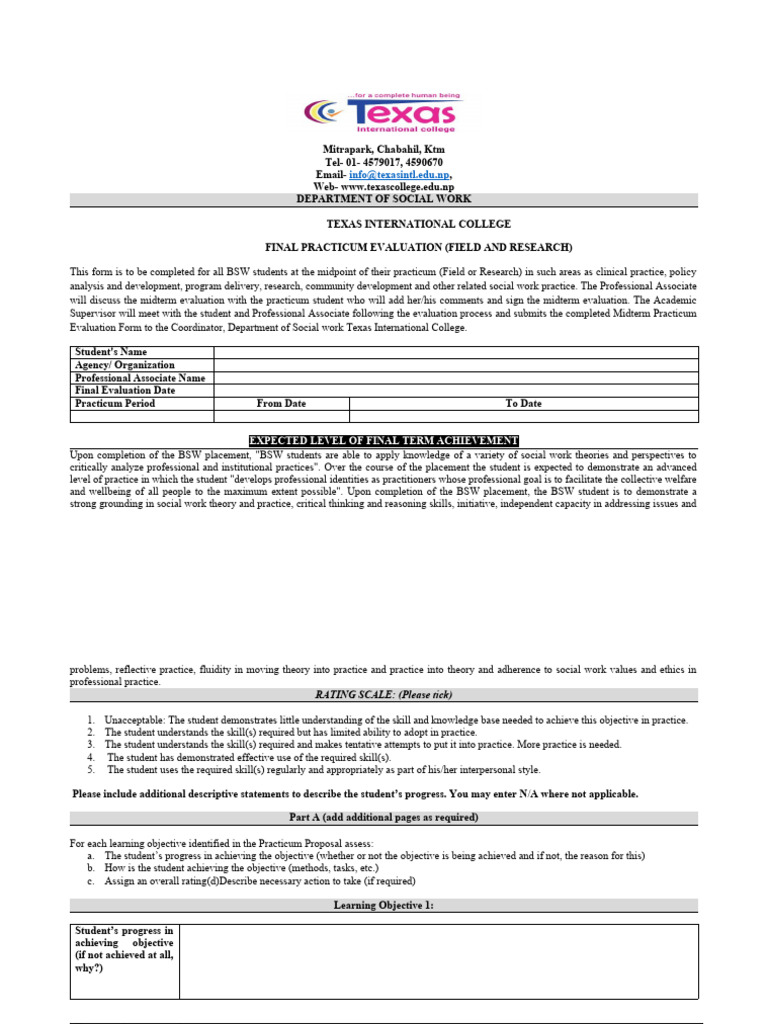 ...for a complete human being
Texas
International college

Mitrapark, Chabahil, Ktm
Tel- 01- 4579017, 4590670
Email- info@texasintl.edu.np,
Web- www.texascollege.edu.np
DEPARTMENT OF SOCIAL WORK

TEXAS INTERNATIONAL COLLEGE

FINAL PRACTICUM EVALUATION (FIELD AND RESEARCH)

This form is to be completed for all BSW students at the midpoint of their practicum (Field or Research) in such areas as clinical practice, policy analysis and development, program delivery, research, community development and other related social work practice. The Professional Associate will discuss the midterm evaluation with the practicum student who will add her/his comments and sign the midterm evaluation. The Academic Supervisor will meet with the student and Professional Associate following the evaluation process and submits the completed Midterm Practicum Evaluation Form to the Coordinator, Department of Social work Texas International College.

| Student's Name | | |
|---|---|---|
| Agency/ Organization | | |
| Professional Associate Name | | |
| Final Evaluation Date | | |
| Practicum Period | From Date | To Date |
| | | |

EXPECTED LEVEL OF FINAL TERM ACHIEVEMENT
Upon completion of the BSW placement, "BSW students are able to apply knowledge of a variety of social work theories and perspectives to critically analyze professional and institutional practices". Over the course of the placement the student is expected to demonstrate an advanced level of practice in which the student "develops professional identities as practitioners whose professional goal is to facilitate the collective welfare and wellbeing of all people to the maximum extent possible". Upon completion of the BSW placement, the BSW student is to demonstrate a strong grounding in social work theory and practice, critical thinking and reasoning skills, initiative, independent capacity in addressing issues and

problems, reflective practice, fluidity in moving theory into practice and practice into theory and adherence to social work values and ethics in professional practice.

RATING SCALE: (Please tick)

1. Unacceptable: The student demonstrates little understanding of the skill and knowledge base needed to achieve this objective in practice.
2. The student understands the skill(s) required but has limited ability to adopt in practice.
3. The student understands the skill(s) required and makes tentative attempts to put it into practice. More practice is needed.
4. The student has demonstrated effective use of the required skill(s).
5. The student uses the required skill(s) regularly and appropriately as part of his/her interpersonal style.

Please include additional descriptive statements to describe the student's progress. You may enter N/A where not applicable.

Part A (add additional pages as required)

For each learning objective identified in the Practicum Proposal assess:
a. The student's progress in achieving the objective (whether or not the objective is being achieved and if not, the reason for this)
b. How is the student achieving the objective (methods, tasks, etc.)
c. Assign an overall rating(d)Describe necessary action to take (if required)

Learning Objective 1:

| Student's progress in achieving objective (if not achieved at all, why?) | |
|---|---|